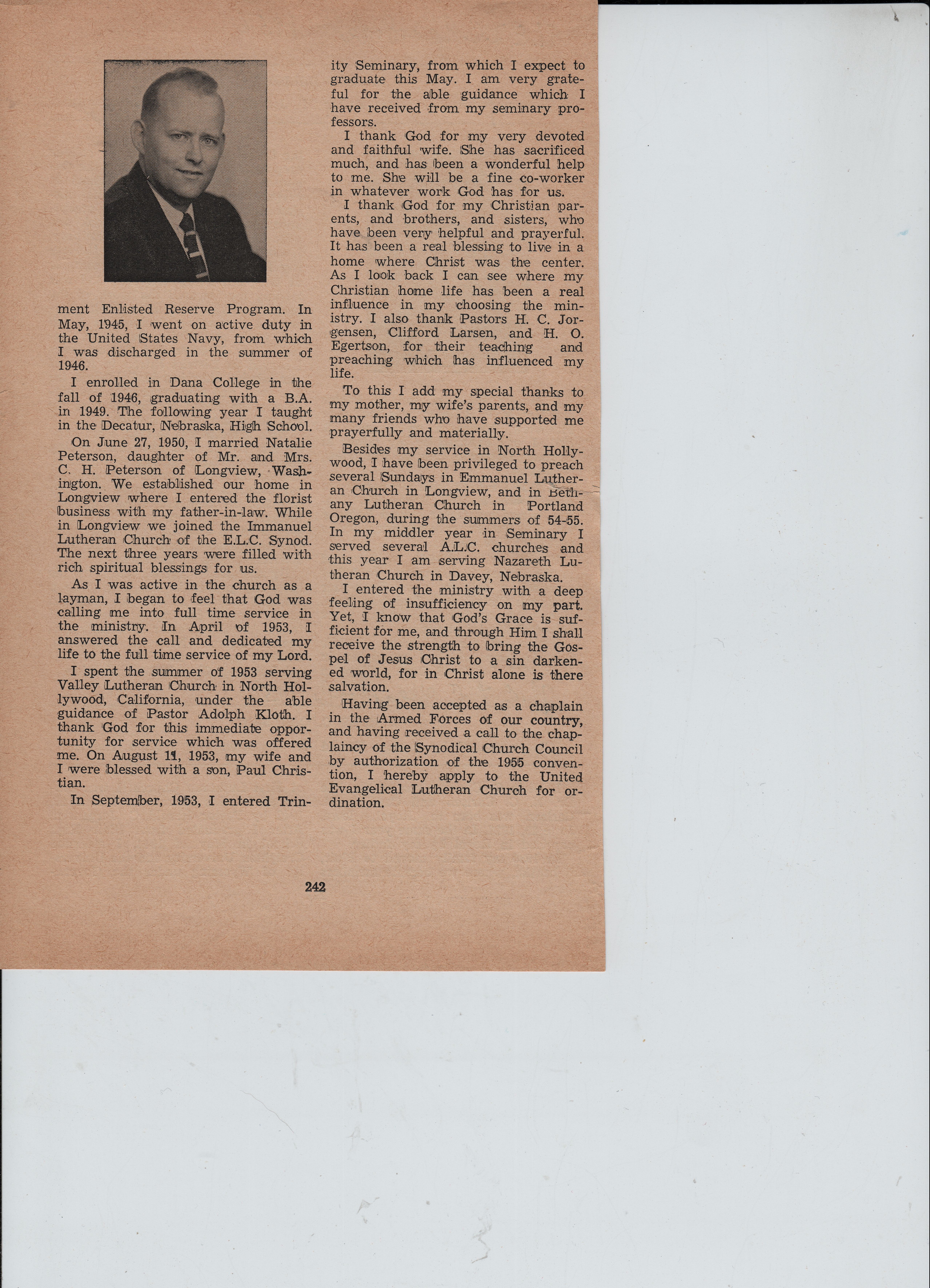 ment Enlisted Reserve Program. In May, 1945, I went on active duty in the United States Navy, from which I was discharged in the summer of 1946.

I enrolled in Dana College in the fall of 1946, graduating with a B.A. in 1949. The following year I taught in the Decatur, Nebraska, High School.

On June 27, 1950, I married Natalie Peterson, daughter of Mr. and Mrs. C. H. Peterson of Longview, Washington. We established our home in Longview where I entered the florist business with my father-in-law. While in Longview we joined the Immanuel Lutheran Church of the E.L.C. Synod. The next three years were filled with rich spiritual blessings for us.

As I was active in the church as a layman, I began to feel that God was calling me into full time service in the ministry. In April of 1953, I answered the call and dedicated my life to the full time service of my Lord.

I spent the summer of 1953 serving Valley Lutheran Church in North Hollywood, California, under the able guidance of Pastor Adolph Kloth. I thank God for this immediate opportunity for service which was offered me. On August 11, 1953, my wife and I were blessed with a son, Paul Christian.

In September, 1953, I entered Trinity Seminary, from which I expect to graduate this May. I am very grateful for the able guidance which I have received from my seminary professors.

I thank God for my very devoted and faithful wife. She has sacrificed much, and has been a wonderful help to me. She will be a fine co-worker in whatever work God has for us.

I thank God for my Christian parents, and brothers, and sisters, who have been very helpful and prayerful. It has been a real blessing to live in a home where Christ was the center. As I look back I can see where my Christian home life has been a real influence in my choosing the ministry. I also thank Pastors H. C. Jorgensen, Clifford Larsen, and H. O. Egertson, for their teaching and preaching which has influenced my life.

To this I add my special thanks to my mother, my wife's parents, and my many friends who have supported me prayerfully and materially.

Besides my service in North Hollywood, I have been privileged to preach several Sundays in Emmanuel Lutheran Church in Longview, and in Bethany Lutheran Church in Portland Oregon, during the summers of 54-55. In my middler year in Seminary I served several A.L.C. churches and this year I am serving Nazareth Lutheran Church in Davey, Nebraska.

I entered the ministry with a deep feeling of insufficiency on my part. Yet, I know that God's Grace is sufficient for me, and through Him I shall receive the strength to bring the Gospel of Jesus Christ to a sin darkened world, for in Christ alone is there salvation.

Having been accepted as a chaplain in the Armed Forces of our country, and having received a call to the chaplaincy of the Synodical Church Council by authorization of the 1955 convention, I hereby apply to the United Evangelical Lutheran Church for ordination.

242